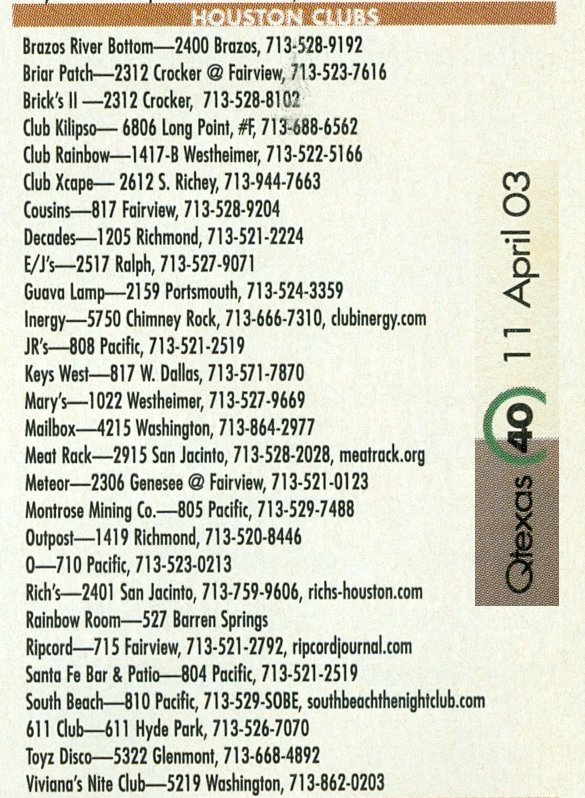 HOUSTON CLUBS

Brazos River Bottom—2400 Brazos, 713-528-9192
Briar Patch—2312 Crocker @ Fairview, 713-523-7616
Brick's II —2312 Crocker, 713-528-8102
Club Kilipso— 6806 Long Point, #F, 713-688-6562
Club Rainbow—1417-B Westheimer, 713-522-5166
Club Xcape— 2612 S. Richey, 713-944-7663
Cousins—817 Fairview, 713-528-9204
Decades—1205 Richmond, 713-521-2224
E/J's—2517 Ralph, 713-527-9071
Guava Lamp—2159 Portsmouth, 713-524-3359
Inergy—5750 Chimney Rock, 713-666-7310, clubinergy.com
JR's—808 Pacific, 713-521-2519
Keys West—817 W. Dallas, 713-571-7870
Mary's—1022 Westheimer, 713-527-9669
Mailbox—4215 Washington, 713-864-2977
Meat Rack—2915 San Jacinto, 713-528-2028, meatrack.org
Meteor—2306 Genesee @ Fairview, 713-521-0123
Montrose Mining Co.—805 Pacific, 713-529-7488
Outpost—1419 Richmond, 713-520-8446
O—710 Pacific, 713-523-0213
Rich's—2401 San Jacinto, 713-759-9606, richs-houston.com
Rainbow Room—527 Barren Springs
Ripcord—715 Fairview, 713-521-2792, ripcordjournal.com
Santa Fe Bar & Patio—804 Pacific, 713-521-2519
South Beach—810 Pacific, 713-529-SOBE, southbeachthenightclub.com
611 Club—611 Hyde Park, 713-526-7070
Toyz Disco—5322 Glenmont, 713-668-4892
Viviana's Nite Club—5219 Washington, 713-862-0203

Qtexas 40 11 April 03